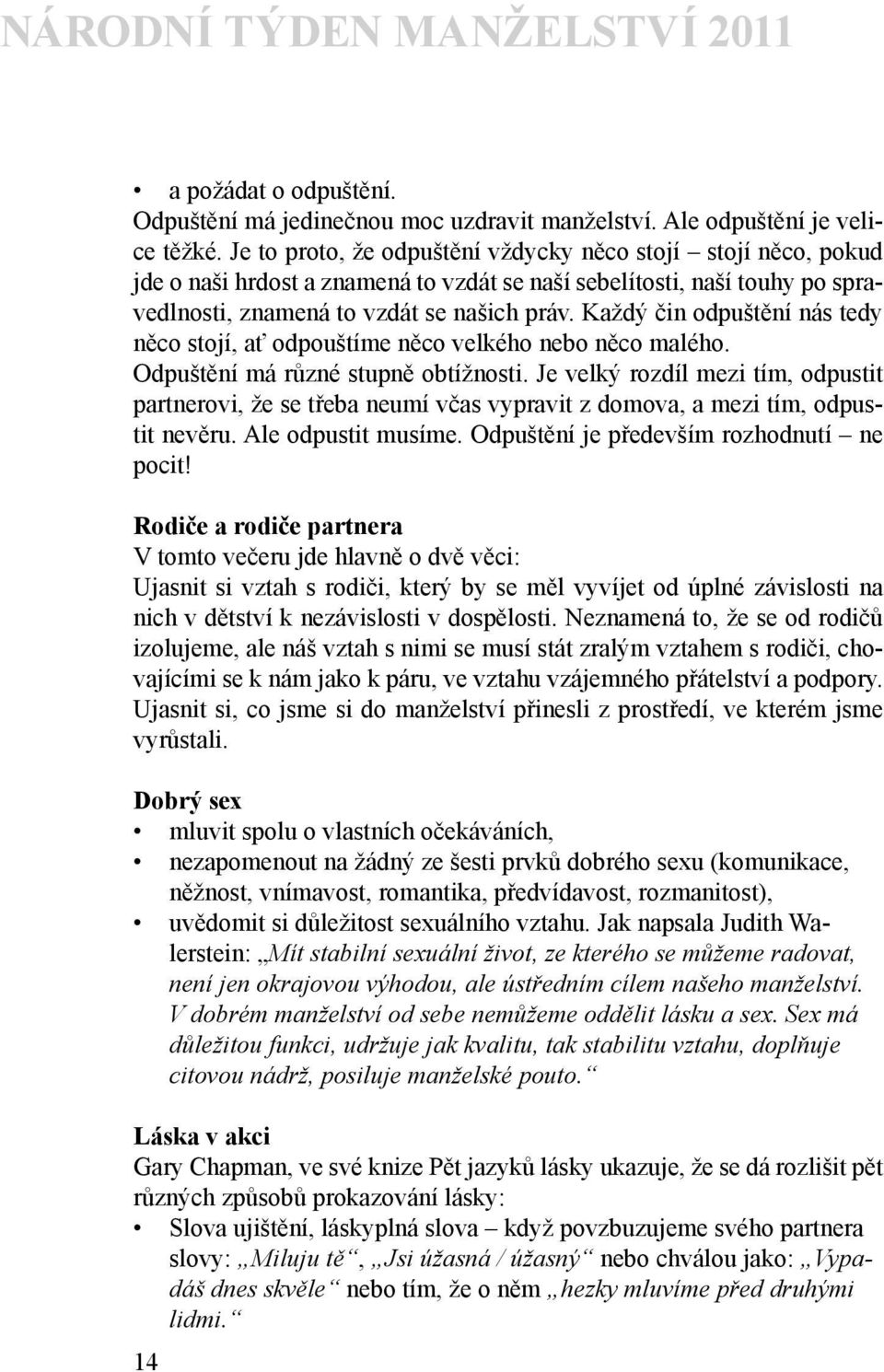 NÁRODNÍ TÝDEN MANŽELSTVÍ 2011

• a požádat o odpuštění.

Odpuštění má jedinečnou moc uzdravit manželství. Ale odpuštění je velice těžké. Je to proto, že odpuštění vždycky něco stojí – stojí něco, pokud jde o naši hrdost a znamená to vzdát se naší sebelítosti, naší touhy po spravedlnosti, znamená to vzdát se našich práv. Každý čin odpuštění nás tedy něco stojí, ať odpouštíme něco velkého nebo něco malého.

Odpuštění má různé stupně obtížnosti. Je velký rozdíl mezi tím, odpustit partnerovi, že se třeba neumí včas vypravit z domova, a mezi tím, odpustit nevěru. Ale odpustit musíme. Odpuštění je především rozhodnutí – ne pocit!

Rodiče a rodiče partnera

V tomto večeru jde hlavně o dvě věci:

Ujasnit si vztah s rodiči, který by se měl vyvíjet od úplné závislosti na nich v dětství k nezávislosti v dospělosti. Neznamená to, že se od rodičů izolujeme, ale náš vztah s nimi se musí stát zralým vztahem s rodiči, chovajícími se k nám jako k páru, ve vztahu vzájemného přátelství a podpory.

Ujasnit si, co jsme si do manželství přinesli z prostředí, ve kterém jsme vyrůstali.

Dobrý sex

• mluvit spolu o vlastních očekáváních,
• nezapomenout na žádný ze šesti prvků dobrého sexu (komunikace, něžnost, vnímavost, romantika, předvídavost, rozmanitost),
• uvědomit si důležitost sexuálního vztahu. Jak napsala Judith Walerstein: „Mít stabilní sexuální život, ze kterého se můžeme radovat, není jen okrajovou výhodou, ale ústředním cílem našeho manželství. V dobrém manželství od sebe nemůžeme oddělit lásku a sex. Sex má důležitou funkci, udržuje jak kvalitu, tak stabilitu vztahu, doplňuje citovou nádrž, posiluje manželské pouto.“

Láska v akci

Gary Chapman, ve své knize Pět jazyků lásky ukazuje, že se dá rozlišit pět různých způsobů prokazování lásky:

• Slova ujištění, láskyplná slova – když povzbuzujeme svého partnera slovy: „Miluju tě“, „Jsi úžasná / úžasný“ nebo chválou jako: „Vypadáš dnes skvěle“ nebo tím, že o něm „hezky mluvíme před druhými lidmi.“

14